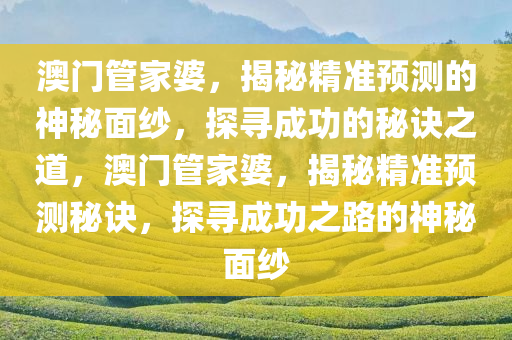 澳门管家婆，揭秘精准预测的神秘面纱，探寻成功的秘诀之道，澳门管家婆，揭秘精准预测秘诀，探寻成功之路的神秘面纱